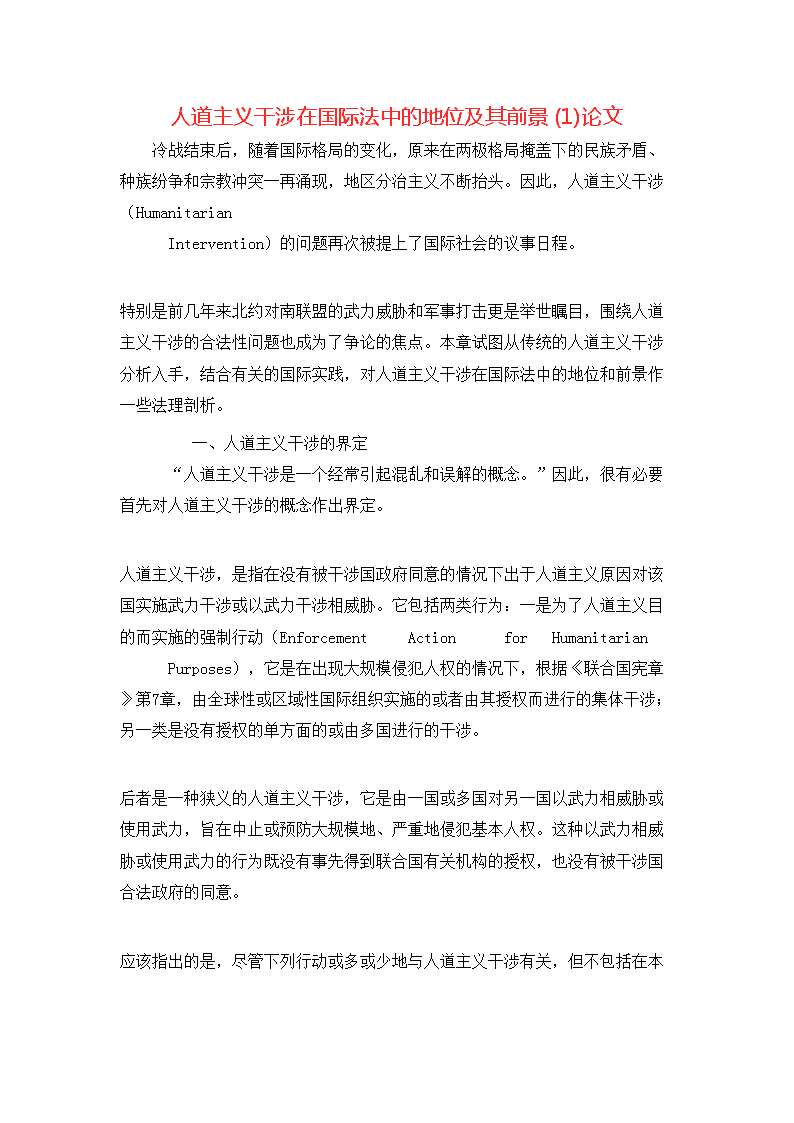 人道主义干涉在国际法中的地位及其前景 (1)论文

冷战结束后，随着国际格局的变化，原来在两极格局掩盖下的民族矛盾、种族纷争和宗教冲突一再涌现，地区分治主义不断抬头。因此，人道主义干涉（Humanitarian Intervention）的问题再次被提上了国际社会的议事日程。

特别是前几年来北约对南联盟的武力威胁和军事打击更是举世瞩目，围绕人道主义干涉的合法性问题也成为了争论的焦点。本章试图从传统的人道主义干涉分析入手，结合有关的国际实践，对人道主义干涉在国际法中的地位和前景作一些法理剖析。

一、人道主义干涉的界定

“人道主义干涉是一个经常引起混乱和误解的概念。”因此，很有必要首先对人道主义干涉的概念作出界定。

人道主义干涉，是指在没有被干涉国政府同意的情况下出于人道主义原因对该国实施武力干涉或以武力干涉相威胁。它包括两类行为：一是为了人道主义目的而实施的强制行动（Enforcement Action for Humanitarian Purposes），它是在出现大规模侵犯人权的情况下，根据《联合国宪章》第7章，由全球性或区域性国际组织实施的或者由其授权而进行的集体干涉；另一类是没有授权的单方面的或由多国进行的干涉。

后者是一种狭义的人道主义干涉，它是由一国或多国对另一国以武力相威胁或使用武力，旨在中止或预防大规模地、严重地侵犯基本人权。这种以武力相威胁或使用武力的行为既没有事先得到联合国有关机构的授权，也没有被干涉国合法政府的同意。

应该指出的是，尽管下列行动或多或少地与人道主义干涉有关，但不包括在本